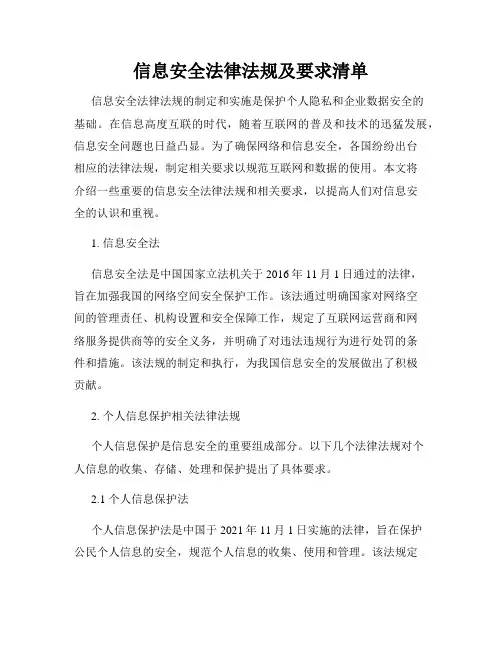 信息安全法律法规及要求清单

信息安全法律法规的制定和实施是保护个人隐私和企业数据安全的基础。在信息高度互联的时代，随着互联网的普及和技术的迅猛发展，信息安全问题也日益凸显。为了确保网络和信息安全，各国纷纷出台相应的法律法规，制定相关要求以规范互联网和数据的使用。本文将介绍一些重要的信息安全法律法规和相关要求，以提高人们对信息安全的认识和重视。

1. 信息安全法

信息安全法是中国国家立法机关于 2016 年 11 月 1 日通过的法律，旨在加强我国的网络空间安全保护工作。该法通过明确国家对网络空间的管理责任、机构设置和安全保障工作，规定了互联网运营商和网络服务提供商等的安全义务，并明确了对违法违规行为进行处罚的条件和措施。该法规的制定和执行，为我国信息安全的发展做出了积极贡献。

2. 个人信息保护相关法律法规

个人信息保护是信息安全的重要组成部分。以下几个法律法规对个人信息的收集、存储、处理和保护提出了具体要求。

2.1 个人信息保护法

个人信息保护法是中国于 2021 年 11 月 1 日实施的法律，旨在保护公民个人信息的安全，规范个人信息的收集、使用和管理。该法规定